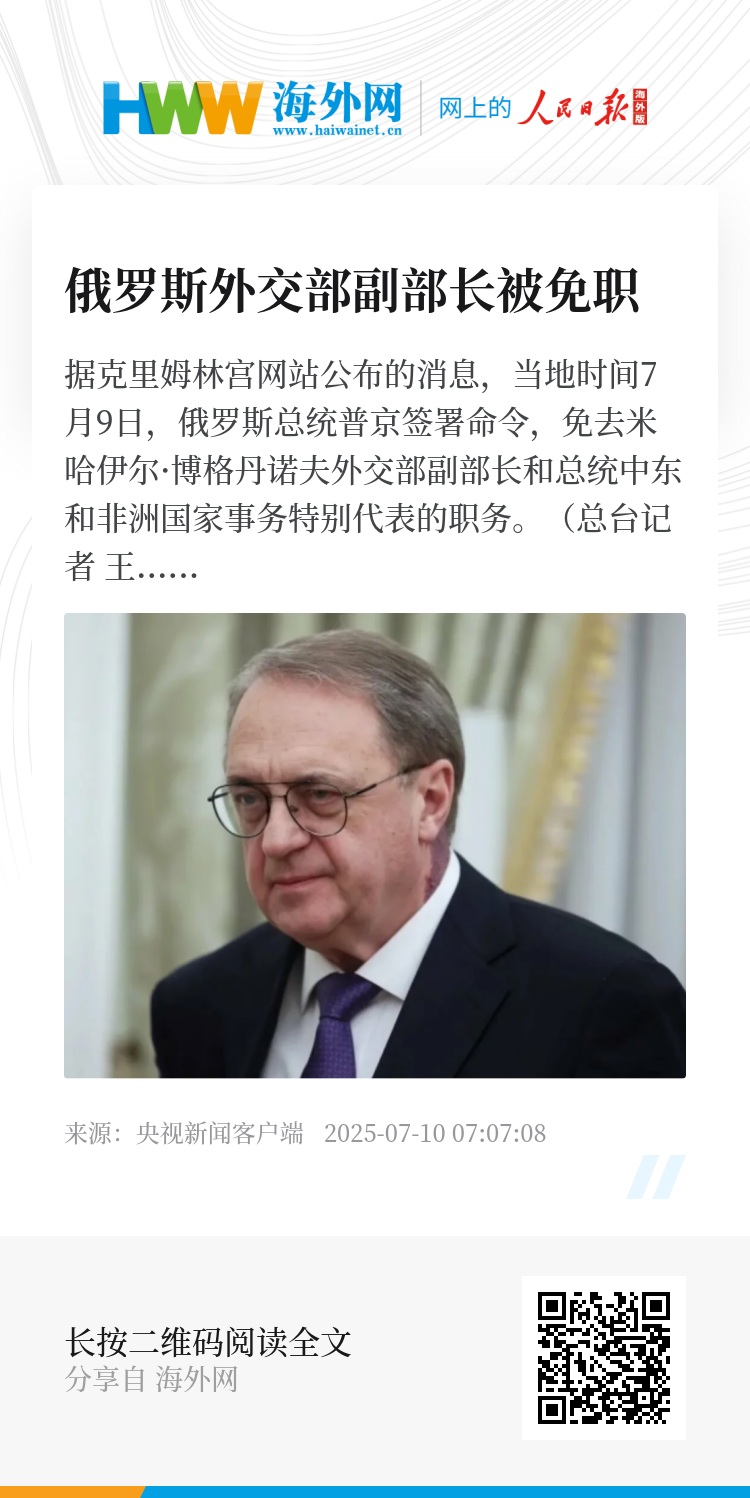 HWW 海外网
www.haiwainet.cn
网上的 人民日报 海外版

俄罗斯外交部副部长被免职

据克里姆林宫网站公布的消息，当地时间7月9日，俄罗斯总统普京签署命令，免去米哈伊尔·博格丹诺夫外交部副部长和总统中东和非洲国家事务特别代表的职务。（总台记者 王……

来源：央视新闻客户端 2025-07-10 07:07:08

长按二维码阅读全文
分享自 海外网